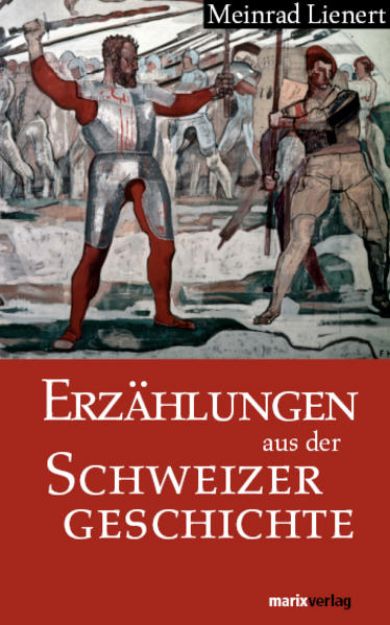 Meinrad Lienert

ERZÄHLUNGEN
aus der
SCHWEIZER
GESCHICHTE

marixverlag